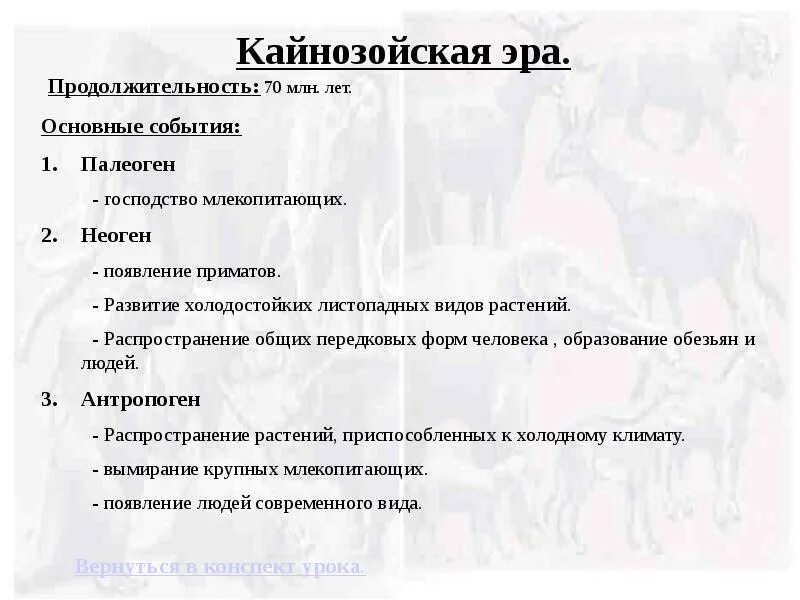 Кайнозойская эра.

Продолжительность: 70 млн. лет.

Основные события:

1. Палеоген

- господство млекопитающих.

2. Неоген

- появление приматов.

- Развитие холодостойких листопадных видов растений.

- Распространение общих передковых форм человека , образование обезьян и людей.

3. Антропоген

- Распространение растений, приспособленных к холодному климату.

- вымирание крупных млекопитающих.

- появление людей современного вида.

Вернуться в конспект урока.